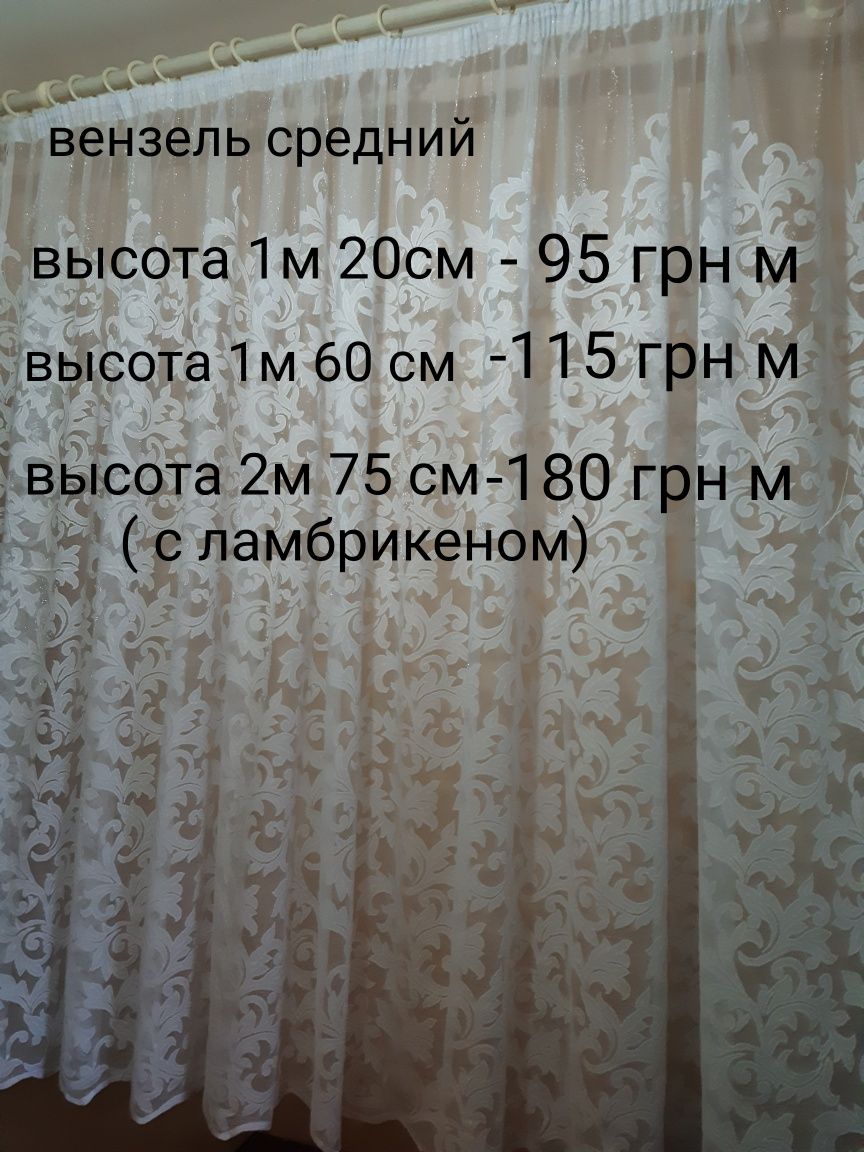 вензель средний

высота 1м 20см - 95 грн м

высота 1м 60 см -115 грн м

высота 2м 75 см-180 грн м
( с ламбрикеном)